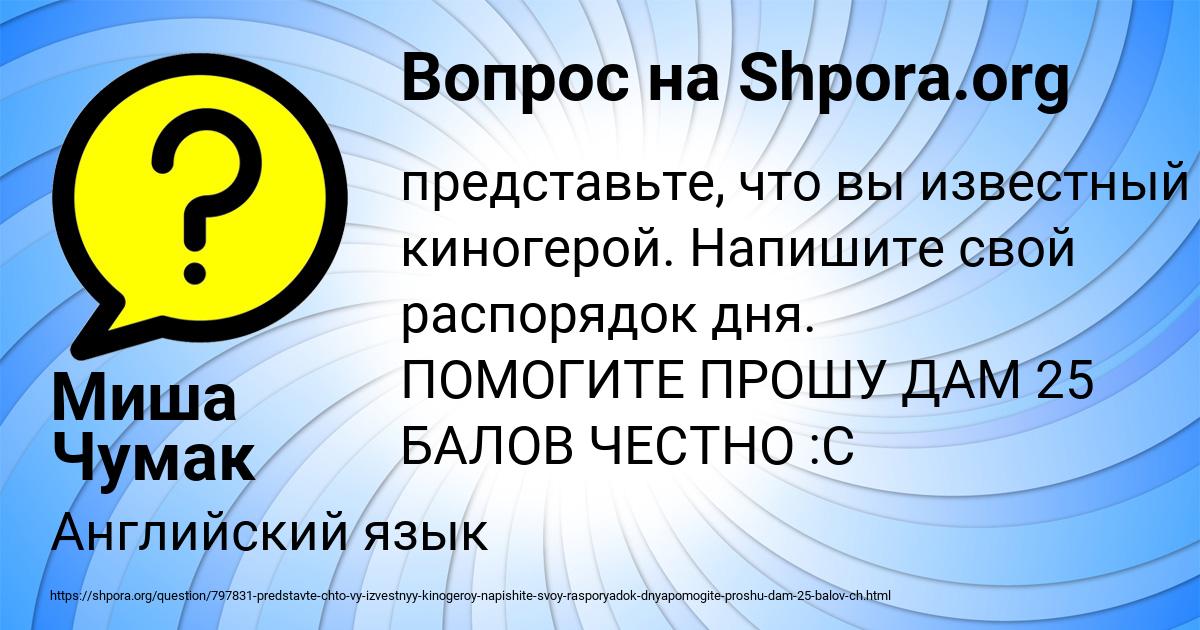 Вопрос на Shpora.org

?

Миша Чумак

представьте, что вы известный киногерой. Напишите свой распорядок дня. ПОМОГИТЕ ПРОШУ ДАМ 25 БАЛОВ ЧЕСТНО :С

Английский язык

https://shpora.org/question/797831-predstavte-chto-vy-izvestnyy-kinogeroy-napishite-svoy-rasporyadok-dnyapomogite-proshu-dam-25-balov-ch.html